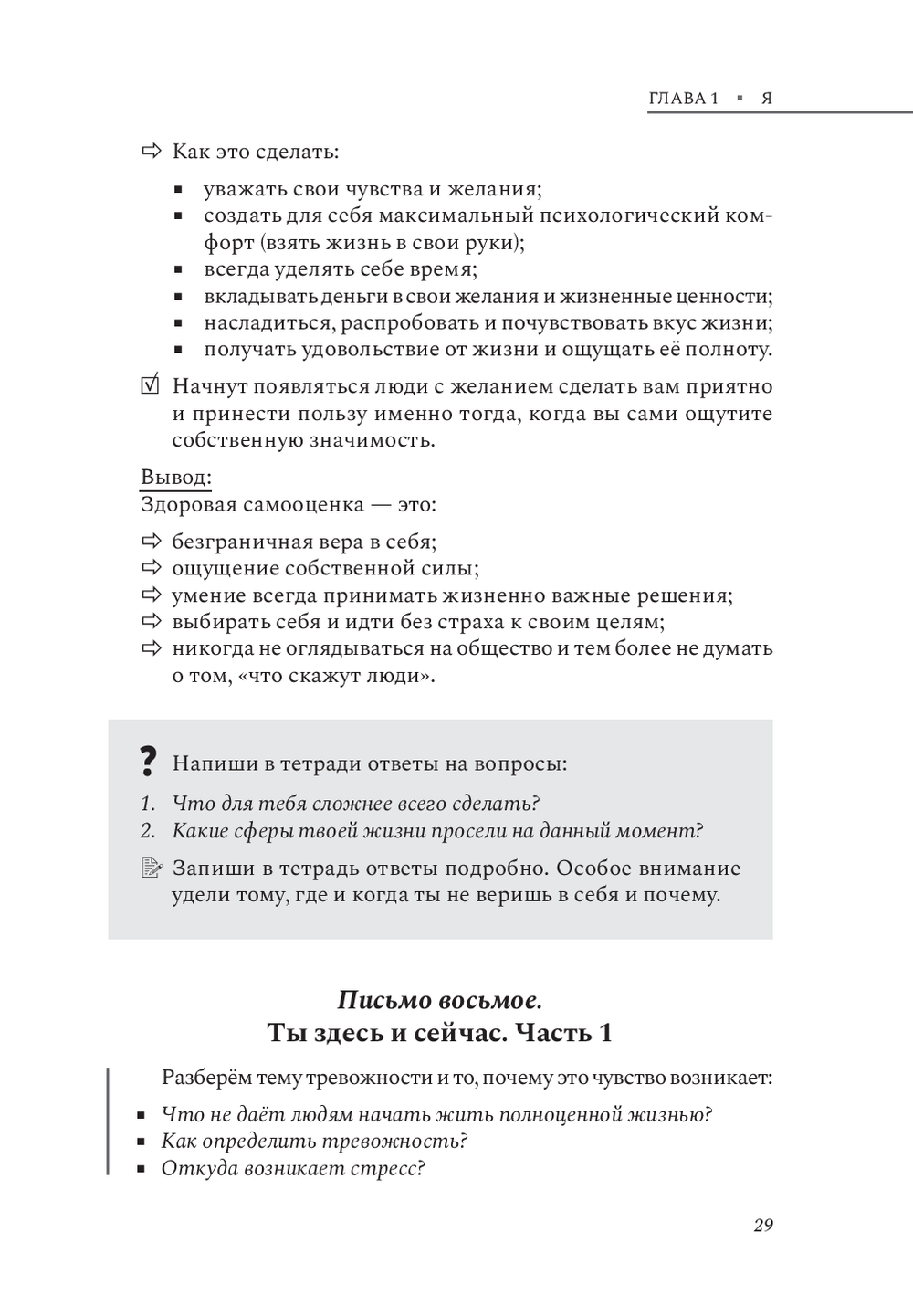 ГЛАВА 1 ▪ Я

⇨ Как это сделать:

▪ уважать свои чувства и желания;
▪ создать для себя максимальный психологический комфорт (взять жизнь в свои руки);
▪ всегда уделять себе время;
▪ вкладывать деньги в свои желания и жизненные ценности;
▪ насладиться, распробовать и почувствовать вкус жизни;
▪ получать удовольствие от жизни и ощущать её полноту.

☑ Начнут появляться люди с желанием сделать вам приятно и принести пользу именно тогда, когда вы сами ощутите собственную значимость.

Вывод:
Здоровая самооценка — это:

⇨ безграничная вера в себя;
⇨ ощущение собственной силы;
⇨ умение всегда принимать жизненно важные решения;
⇨ выбирать себя и идти без страха к своим целям;
⇨ никогда не оглядываться на общество и тем более не думать о том, «что скажут люди».

? Напиши в тетради ответы на вопросы:

1. Что для тебя сложнее всего сделать?
2. Какие сферы твоей жизни просели на данный момент?

Запиши в тетрадь ответы подробно. Особое внимание удели тому, где и когда ты не веришь в себя и почему.

Письмо восьмое.
Ты здесь и сейчас. Часть 1

Разберём тему тревожности и то, почему это чувство возникает:

▪ Что не даёт людям начать жить полноценной жизнью?
▪ Как определить тревожность?
▪ Откуда возникает стресс?

29